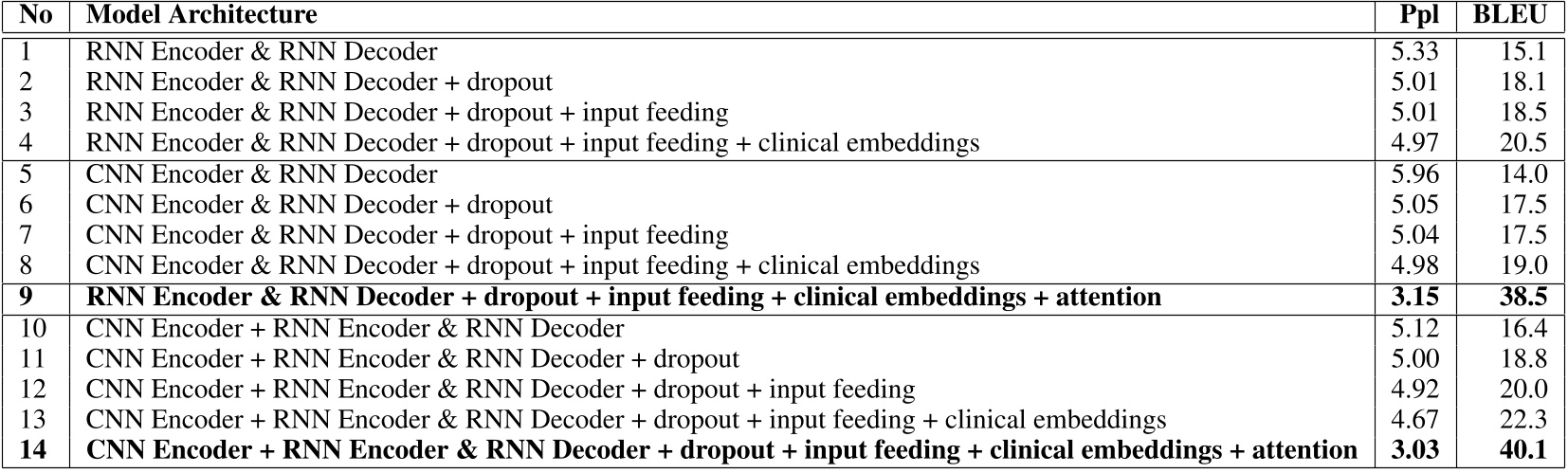 | No | Model Architecture | Ppl | BLEU |
|---|---|---|---|
| 1 | RNN Encoder & RNN Decoder | 5.33 | 15.1 |
| 2 | RNN Encoder & RNN Decoder + dropout | 5.01 | 18.1 |
| 3 | RNN Encoder & RNN Decoder + dropout + input feeding | 5.01 | 18.5 |
| 4 | RNN Encoder & RNN Decoder + dropout + input feeding + clinical embeddings | 4.97 | 20.5 |
| 5 | CNN Encoder & RNN Decoder | 5.96 | 14.0 |
| 6 | CNN Encoder & RNN Decoder + dropout | 5.05 | 17.5 |
| 7 | CNN Encoder & RNN Decoder + dropout + input feeding | 5.04 | 17.5 |
| 8 | CNN Encoder & RNN Decoder + dropout + input feeding + clinical embeddings | 4.98 | 19.0 |
| **9** | **RNN Encoder & RNN Decoder + dropout + input feeding + clinical embeddings + attention** | **3.15** | **38.5** |
| 10 | CNN Encoder + RNN Encoder & RNN Decoder | 5.12 | 16.4 |
| 11 | CNN Encoder + RNN Encoder & RNN Decoder + dropout | 5.00 | 18.8 |
| 12 | CNN Encoder + RNN Encoder & RNN Decoder + dropout + input feeding | 4.92 | 20.0 |
| 13 | CNN Encoder + RNN Encoder & RNN Decoder + dropout + input feeding + clinical embeddings | 4.67 | 22.3 |
| **14** | **CNN Encoder + RNN Encoder & RNN Decoder + dropout + input feeding + clinical embeddings + attention** | **3.03** | **40.1** |